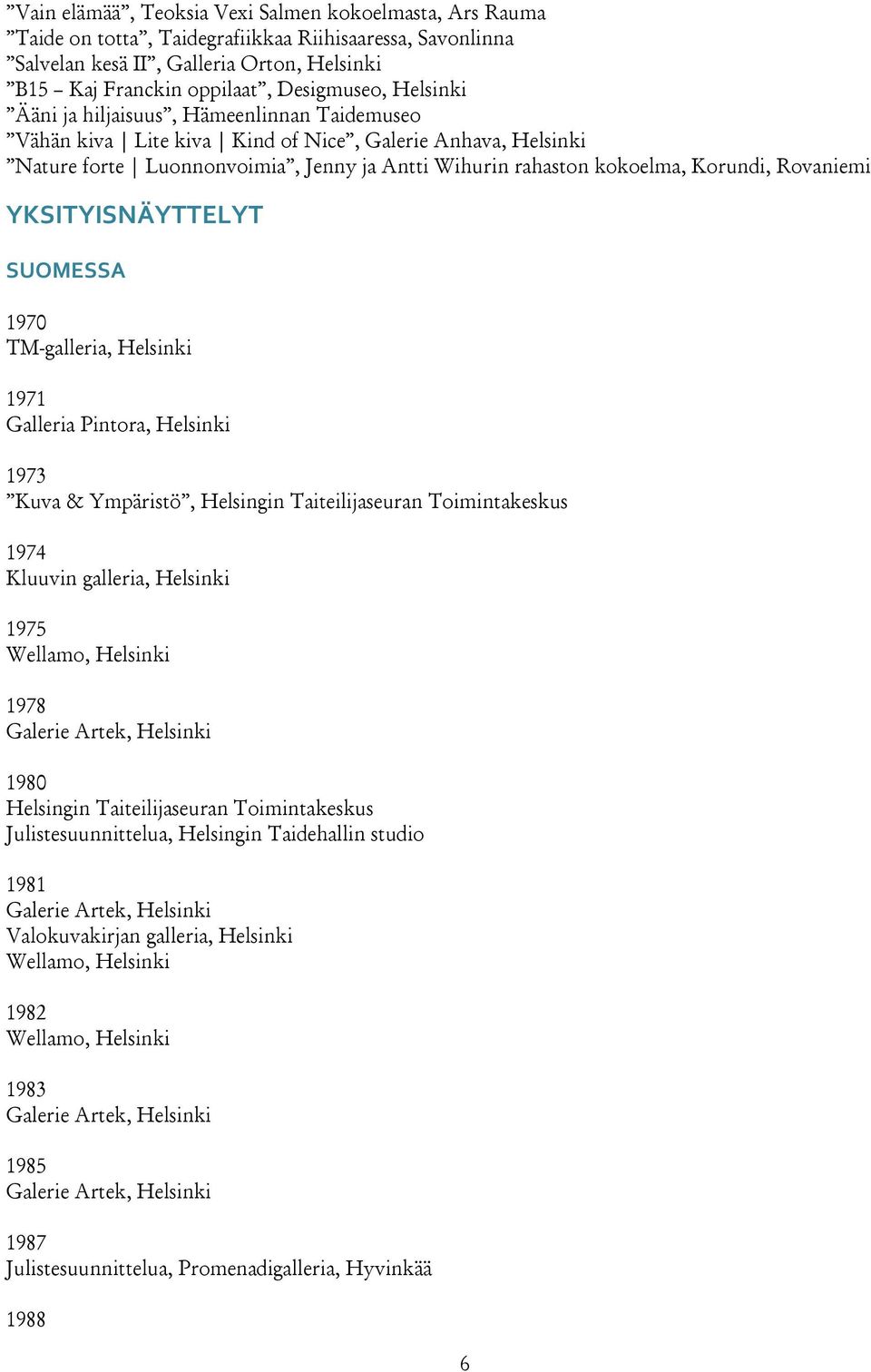 ”Vain elämää”, Teoksia Vexi Salmen kokoelmasta, Ars Rauma
”Taide on totta”, Taidegrafiikkaa Riihisaaressa, Savonlinna
”Salvelan kesä II”, Galleria Orton, Helsinki
”B15 – Kaj Franckin oppilaat”, Desigmuseo, Helsinki
”Ääni ja hiljaisuus”, Hämeenlinnan Taidemuseo
”Vähän kiva | Lite kiva | Kind of Nice”, Galerie Anhava, Helsinki
”Nature forte | Luonnonvoimia”, Jenny ja Antti Wihurin rahaston kokoelma, Korundi, Rovaniemi

YKSITYISNÄYTTELYT

SUOMESSA

1970
TM-galleria, Helsinki

1971
Galleria Pintora, Helsinki

1973
”Kuva & Ympäristö”, Helsingin Taiteilijaseuran Toimintakeskus

1974
Kluuvin galleria, Helsinki

1975
Wellamo, Helsinki

1978
Galerie Artek, Helsinki

1980
Helsingin Taiteilijaseuran Toimintakeskus
Julistesuunnittelua, Helsingin Taidehallin studio

1981
Galerie Artek, Helsinki
Valokuvakirjan galleria, Helsinki
Wellamo, Helsinki

1982
Wellamo, Helsinki

1983
Galerie Artek, Helsinki

1985
Galerie Artek, Helsinki

1987
Julistesuunnittelua, Promenadigalleria, Hyvinkää

1988

6